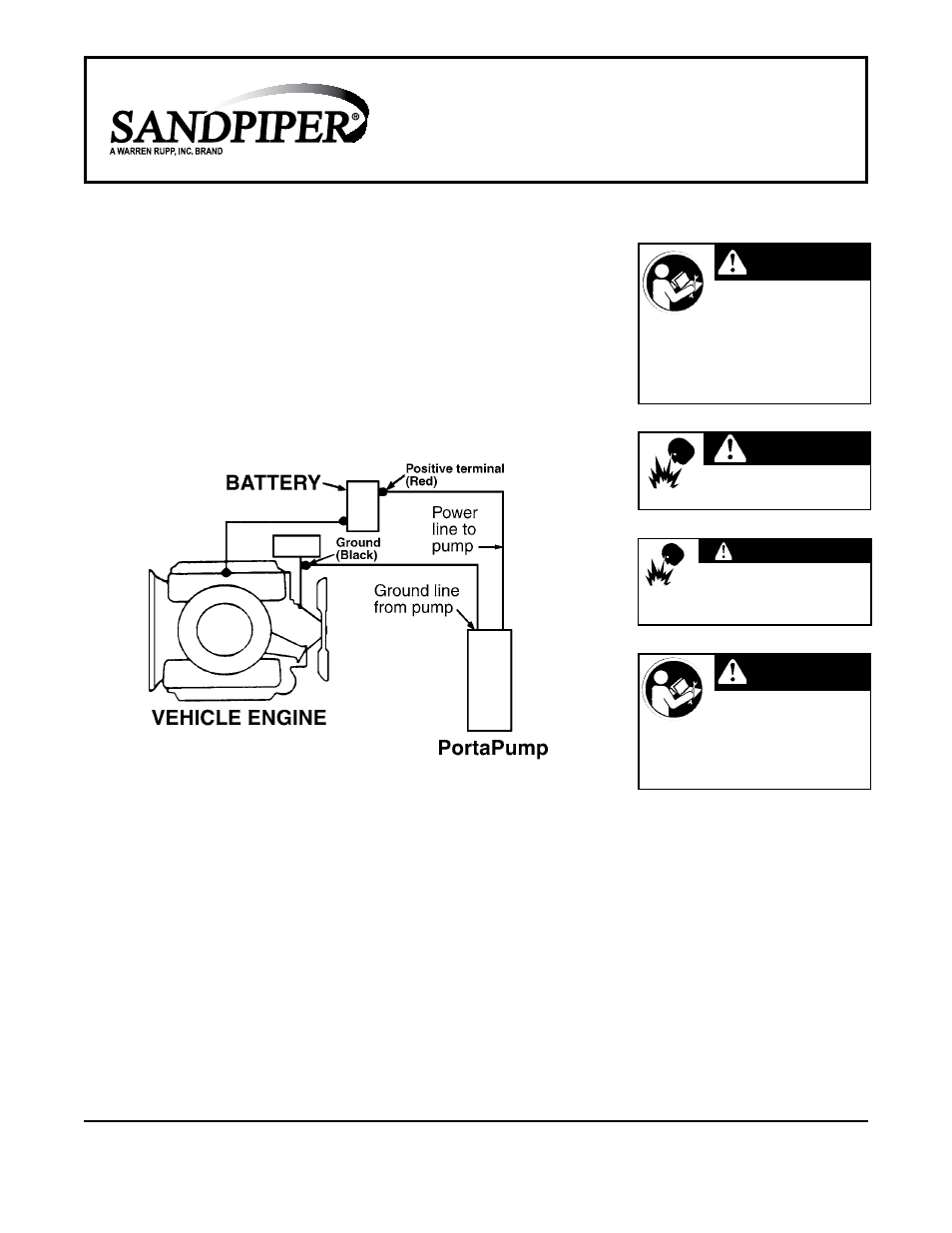 SANDPIPER®
A WARREN RUPP, INC. BRAND

BATTERY

Positive terminal (Red)

Power line to pump

Ground (Black)

Ground line from pump

VEHICLE ENGINE

PortaPump